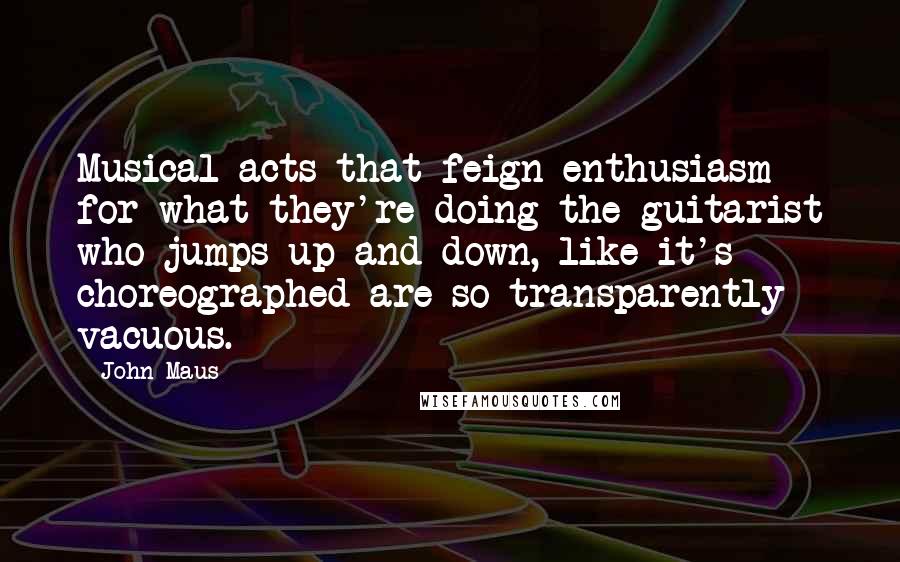 Musical acts that feign enthusiasm for what they're doing the guitarist who jumps up and down, like it's choreographed are so transparently vacuous.

John Maus

WISEFAMOUSQUOTES.COM